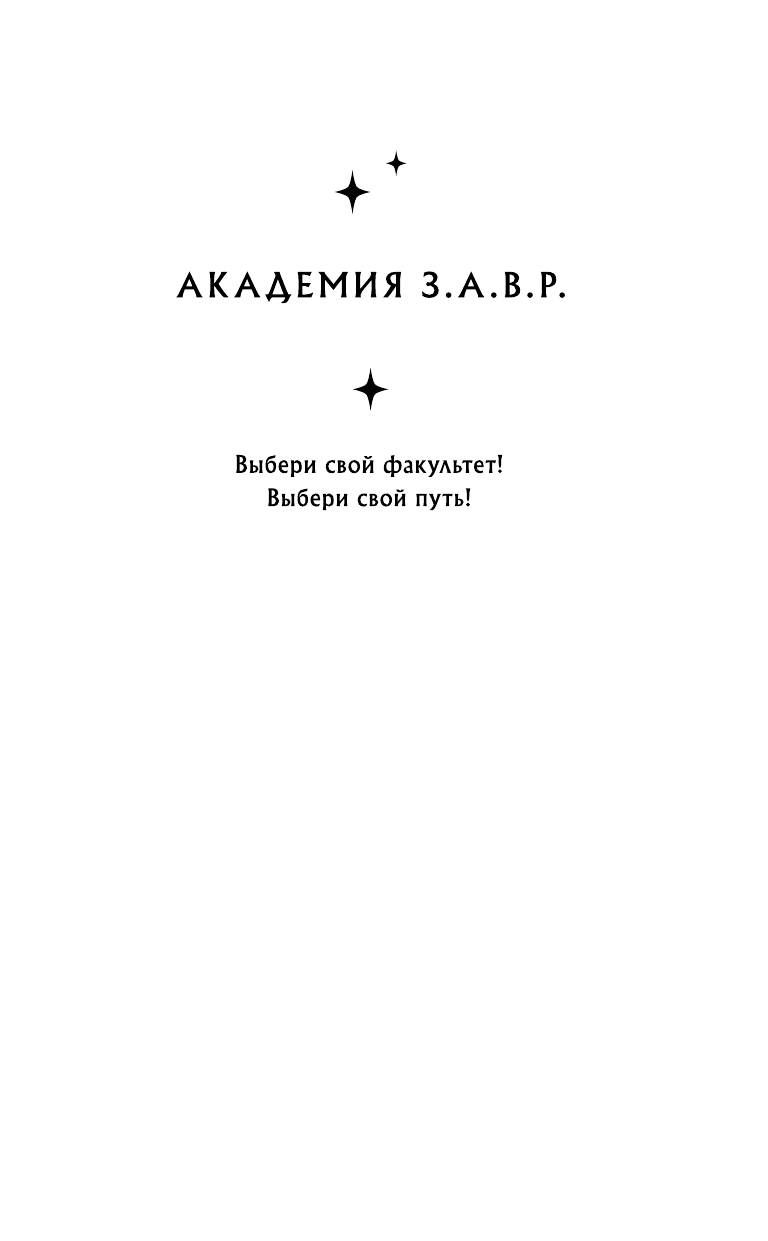 АКАДЕМИЯ З.А.В.Р.

Выбери свой факультет!
Выбери свой путь!